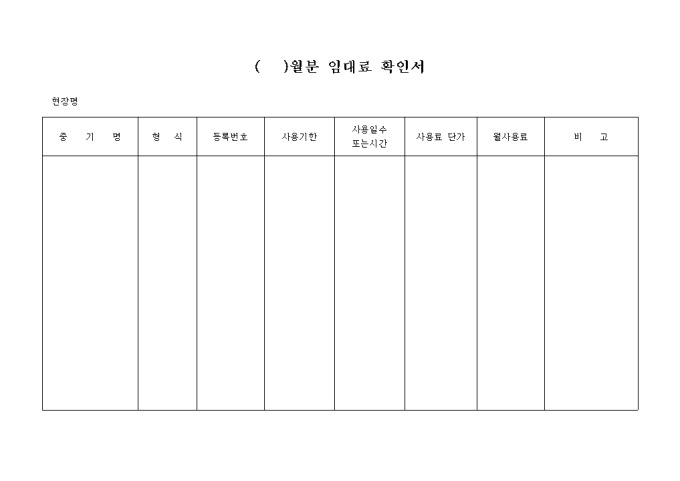 (　)월분 임대료 확인서

현장명

| 중 기 명 | 형 식 | 등록번호 | 사용기한 | 사용일수 또는시간 | 사용료 단가 | 월사용료 | 비 고 |
|---|---|---|---|---|---|---|---|
| | | | | | | | |